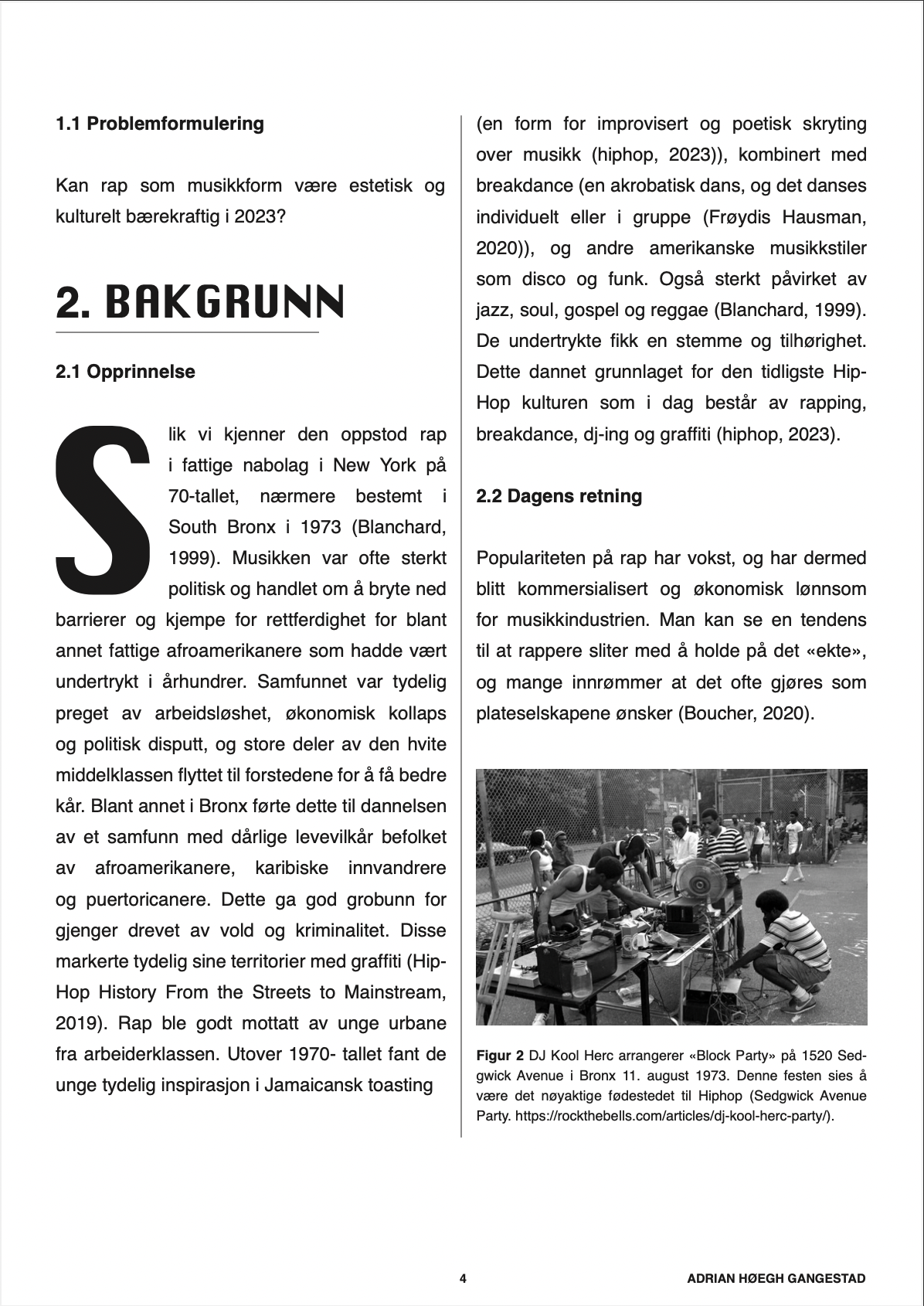 1.1 Problemformulering

Kan rap som musikkform være estetisk og kulturelt bærekraftig i 2023?

2. BAKGRUNN

2.1 Opprinnelse

Slik vi kjenner den oppstod rap i fattige nabolag i New York på 70-tallet, nærmere bestemt i South Bronx i 1973 (Blanchard, 1999). Musikken var ofte sterkt politisk og handlet om å bryte ned barrierer og kjempe for rettferdighet for blant annet fattige afroamerikanere som hadde vært undertrykt i århundrer. Samfunnet var tydelig preget av arbeidsløshet, økonomisk kollaps og politisk disputt, og store deler av den hvite middelklassen flyttet til forstedene for å få bedre kår. Blant annet i Bronx førte dette til dannelsen av et samfunn med dårlige levevilkår befolket av afroamerikanere, karibiske innvandrere og puertoricanere. Dette ga god grobunn for gjenger drevet av vold og kriminalitet. Disse markerte tydelig sine territorier med graffiti (Hip-Hop History From the Streets to Mainstream, 2019). Rap ble godt mottatt av unge urbane fra arbeiderklassen. Utover 1970- tallet fant de unge tydelig inspirasjon i Jamaicansk toasting (en form for improvisert og poetisk skryting over musikk (hiphop, 2023)), kombinert med breakdance (en akrobatisk dans, og det danses individuelt eller i gruppe (Frøydis Hausman, 2020)), og andre amerikanske musikkstiler som disco og funk. Også sterkt påvirket av jazz, soul, gospel og reggae (Blanchard, 1999). De undertrykte fikk en stemme og tilhørighet. Dette dannet grunnlaget for den tidligste Hip-Hop kulturen som i dag består av rapping, breakdance, dj-ing og graffiti (hiphop, 2023).

2.2 Dagens retning

Populariteten på rap har vokst, og har dermed blitt kommersialisert og økonomisk lønnsom for musikkindustrien. Man kan se en tendens til at rappere sliter med å holde på det «ekte», og mange innrømmer at det ofte gjøres som plateselskapene ønsker (Boucher, 2020).

Figur 2 DJ Kool Herc arrangerer «Block Party» på 1520 Sedgwick Avenue i Bronx 11. august 1973. Denne festen sies å være det nøyaktige fødestedet til Hiphop (Sedgwick Avenue Party. https://rockthebells.com/articles/dj-kool-herc-party/).

4

ADRIAN HØEGH GANGESTAD